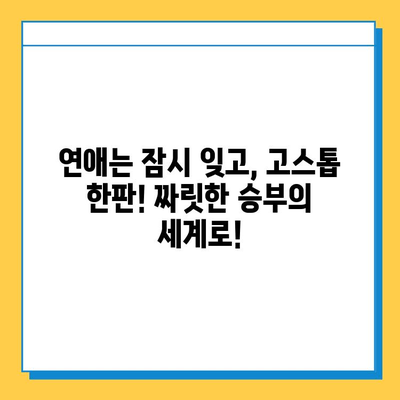 연애는 잠시 잊고, 고스톱 한판! 짜릿한 승부의 세계로!